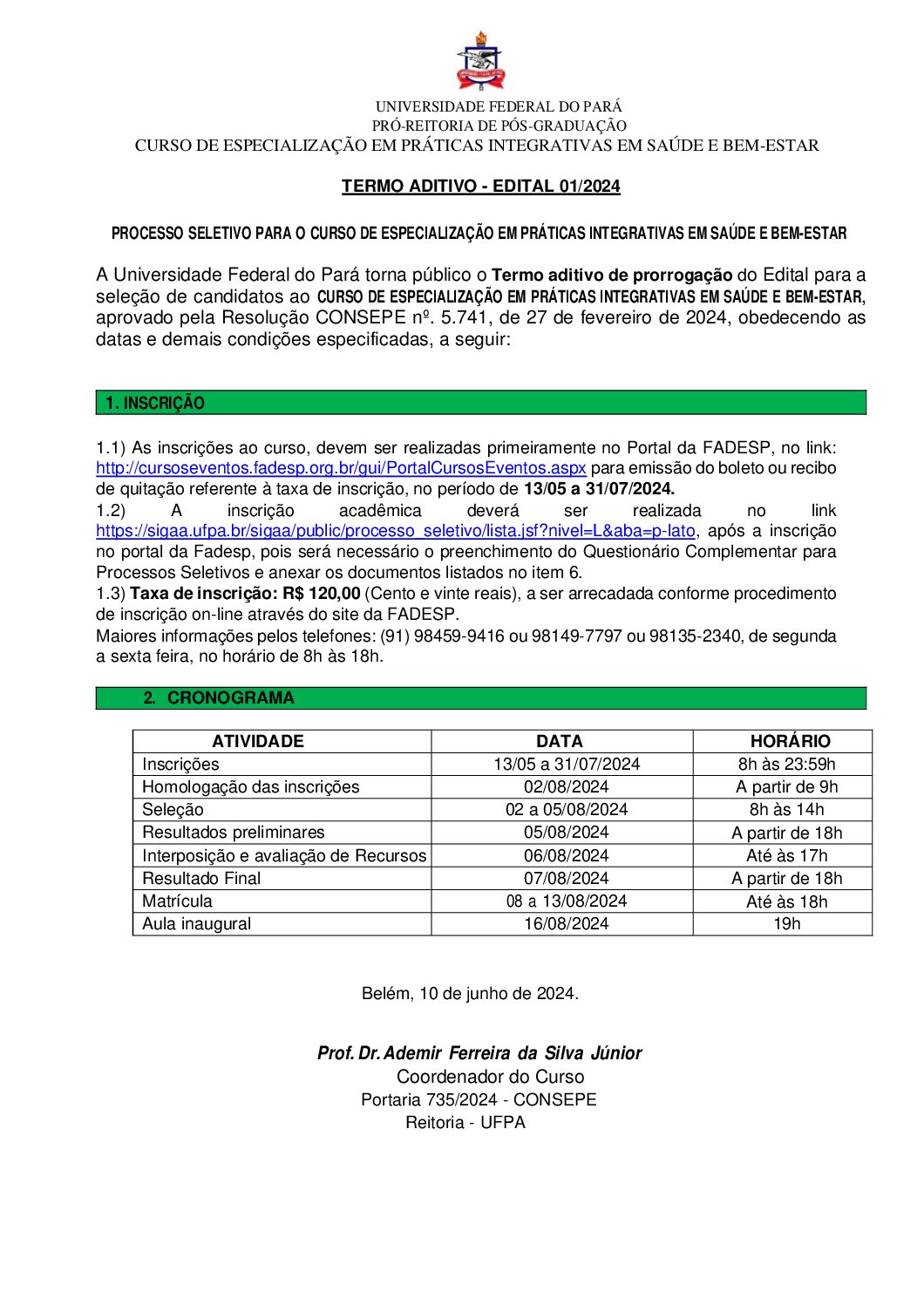 UNIVERSIDADE FEDERAL DO PARÁ
PRÓ-REITORIA DE PÓS-GRADUAÇÃO
CURSO DE ESPECIALIZAÇÃO EM PRÁTICAS INTEGRATIVAS EM SAÚDE E BEM-ESTAR

TERMO ADITIVO - EDITAL 01/2024

PROCESSO SELETIVO PARA O CURSO DE ESPECIALIZAÇÃO EM PRÁTICAS INTEGRATIVAS EM SAÚDE E BEM-ESTAR

A Universidade Federal do Pará torna público o Termo aditivo de prorrogação do Edital para a seleção de candidatos ao CURSO DE ESPECIALIZAÇÃO EM PRÁTICAS INTEGRATIVAS EM SAÚDE E BEM-ESTAR, aprovado pela Resolução CONSEPE nº. 5.741, de 27 de fevereiro de 2024, obedecendo as datas e demais condições especificadas, a seguir:

1. INSCRIÇÃO

1.1) As inscrições ao curso, devem ser realizadas primeiramente no Portal da FADESP, no link: http://cursoseventos.fadesp.org.br/gui/PortalCursosEventos.aspx para emissão do boleto ou recibo de quitação referente à taxa de inscrição, no período de 13/05 a 31/07/2024.
1.2) A inscrição acadêmica deverá ser realizada no link https://sigaa.ufpa.br/sigaa/public/processo_seletivo/lista.jsf?nivel=L&aba=p-lato, após a inscrição no portal da Fadesp, pois será necessário o preenchimento do Questionário Complementar para Processos Seletivos e anexar os documentos listados no item 6.
1.3) Taxa de inscrição: R$ 120,00 (Cento e vinte reais), a ser arrecadada conforme procedimento de inscrição on-line através do site da FADESP.
Maiores informações pelos telefones: (91) 98459-9416 ou 98149-7797 ou 98135-2340, de segunda a sexta feira, no horário de 8h às 18h.

2. CRONOGRAMA

| ATIVIDADE | DATA | HORÁRIO |
|---|---|---|
| Inscrições | 13/05 a 31/07/2024 | 8h às 23:59h |
| Homologação das inscrições | 02/08/2024 | A partir de 9h |
| Seleção | 02 a 05/08/2024 | 8h às 14h |
| Resultados preliminares | 05/08/2024 | A partir de 18h |
| Interposição e avaliação de Recursos | 06/08/2024 | Até às 17h |
| Resultado Final | 07/08/2024 | A partir de 18h |
| Matrícula | 08 a 13/08/2024 | Até às 18h |
| Aula inaugural | 16/08/2024 | 19h |

Belém, 10 de junho de 2024.

Prof. Dr. Ademir Ferreira da Silva Júnior
Coordenador do Curso
Portaria 735/2024 - CONSEPE
Reitoria - UFPA